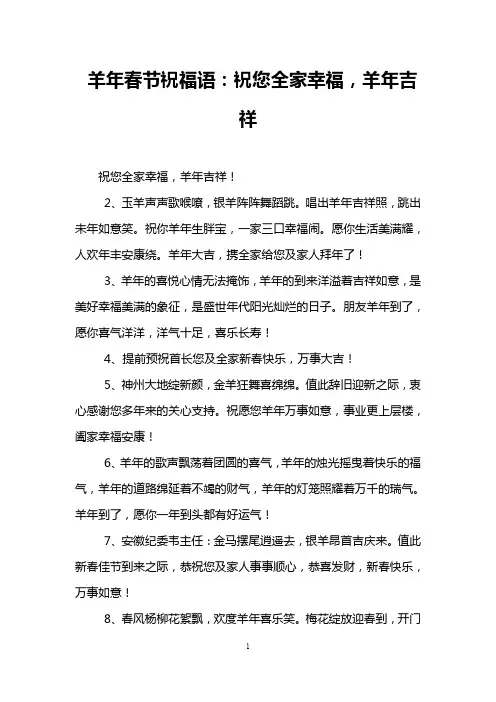 羊年春节祝福语：祝您全家幸福，羊年吉祥

祝您全家幸福，羊年吉祥！

2、玉羊声声歌喉嘹，银羊阵阵舞蹈跳。唱出羊年吉祥照，跳出未年如意笑。祝你羊年生胖宝，一家三口幸福闹。愿你生活美满耀，人欢年丰安康绕。羊年大吉，携全家给您及家人拜年了！

3、羊年的喜悦心情无法掩饰，羊年的到来洋溢着吉祥如意，是美好幸福美满的象征，是盛世年代阳光灿烂的日子。朋友羊年到了，愿你喜气洋洋，洋气十足，喜乐长寿！

4、提前预祝首长您及全家新春快乐，万事大吉！

5、神州大地绽新颜，金羊狂舞喜绵绵。值此辞旧迎新之际，衷心感谢您多年来的关心支持。祝愿您羊年万事如意，事业更上层楼，阖家幸福安康！

6、羊年的歌声飘荡着团圆的喜气，羊年的烛光摇曳着快乐的福气，羊年的道路绵延着不竭的财气，羊年的灯笼照耀着万千的瑞气。羊年到了，愿你一年到头都有好运气！

7、安徽纪委韦主任：金马摆尾逍遥去，银羊昂首吉庆来。值此新春佳节到来之际，恭祝您及家人事事顺心，恭喜发财，新春快乐，万事如意！

8、春风杨柳花絮飘，欢度羊年喜乐笑。梅花绽放迎春到，开门

1